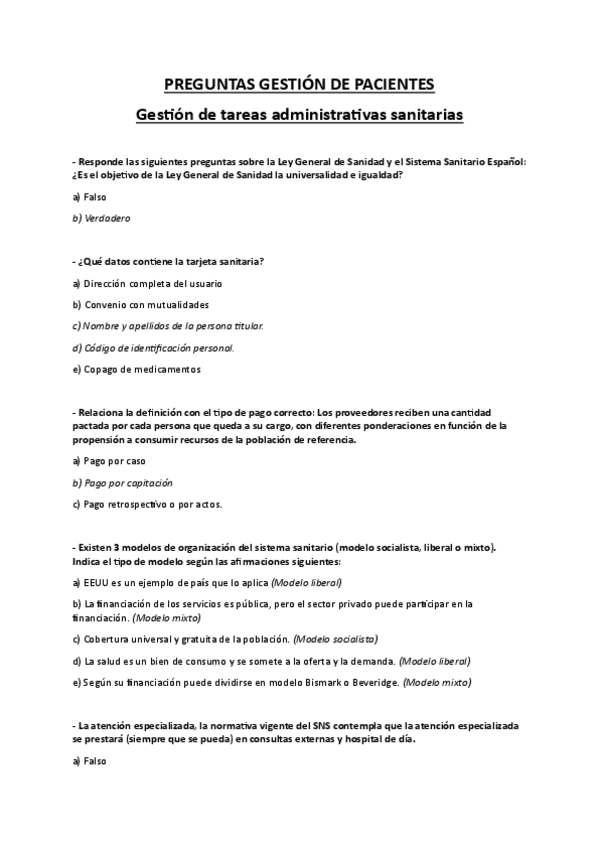 PREGUNTAS GESTIÓN DE PACIENTES

Gestión de tareas administrativas sanitarias

- Responde las siguientes preguntas sobre la Ley General de Sanidad y el Sistema Sanitario Español: ¿Es el objetivo de la Ley General de Sanidad la universalidad e igualdad?

a) Falso

b) Verdadero

- ¿Qué datos contiene la tarjeta sanitaria?

a) Dirección completa del usuario

b) Convenio con mutualidades

c) Nombre y apellidos de la persona titular.

d) Código de identificación personal.

e) Copago de medicamentos

- Relaciona la definición con el tipo de pago correcto: Los proveedores reciben una cantidad pactada por cada persona que queda a su cargo, con diferentes ponderaciones en función de la propensión a consumir recursos de la población de referencia.

a) Pago por caso

b) Pago por capitación

c) Pago retrospectivo o por actos.

- Existen 3 modelos de organización del sistema sanitario (modelo socialista, liberal o mixto). Indica el tipo de modelo según las afirmaciones siguientes:

a) EEUU es un ejemplo de país que lo aplica (Modelo liberal)

b) La financiación de los servicios es pública, pero el sector privado puede participar en la financiación. (Modelo mixto)

c) Cobertura universal y gratuita de la población. (Modelo socialista)

d) La salud es un bien de consumo y se somete a la oferta y la demanda. (Modelo liberal)

e) Según su financiación puede dividirse en modelo Bismark o Beveridge. (Modelo mixto)

- La atención especializada, la normativa vigente del SNS contempla que la atención especializada se prestará (siempre que se pueda) en consultas externas y hospital de día.

a) Falso